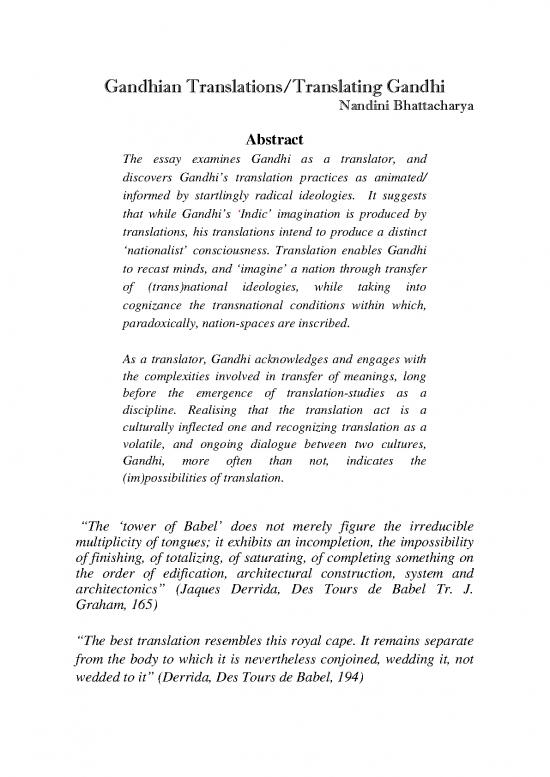 Gandhian Translations/Translating Gandhi
Nandini Bhattacharya

Abstract

The essay examines Gandhi as a translator, and discovers Gandhi's translation practices as animated/ informed by startlingly radical ideologies. It suggests that while Gandhi's 'Indic' imagination is produced by translations, his translations intend to produce a distinct 'nationalist' consciousness. Translation enables Gandhi to recast minds, and 'imagine' a nation through transfer of (trans)national ideologies, while taking into cognizance the transnational conditions within which, paradoxically, nation-spaces are inscribed.

As a translator, Gandhi acknowledges and engages with the complexities involved in transfer of meanings, long before the emergence of translation-studies as a discipline. Realising that the translation act is a culturally inflected one and recognizing translation as a volatile, and ongoing dialogue between two cultures, Gandhi, more often than not, indicates the (im)possibilities of translation.

"The 'tower of Babel' does not merely figure the irreducible multiplicity of tongues; it exhibits an incompletion, the impossibility of finishing, of totalizing, of saturating, of completing something on the order of edification, architectural construction, system and architectonics" (Jaques Derrida, Des Tours de Babel Tr. J. Graham, 165)

"The best translation resembles this royal cape. It remains separate from the body to which it is nevertheless conjoined, wedding it, not wedded to it" (Derrida, Des Tours de Babel, 194)